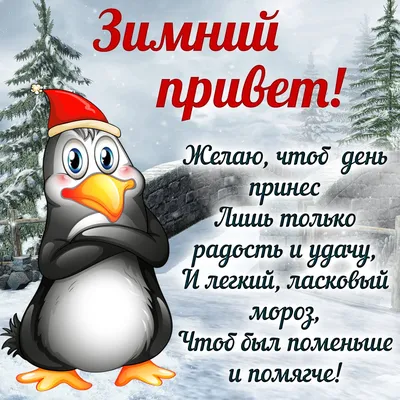 Зимний привет!

Желаю, чтоб день принес
Лишь только радость и удачу,
И легкий, ласковый мороз,
Чтоб был поменьше и помягче!